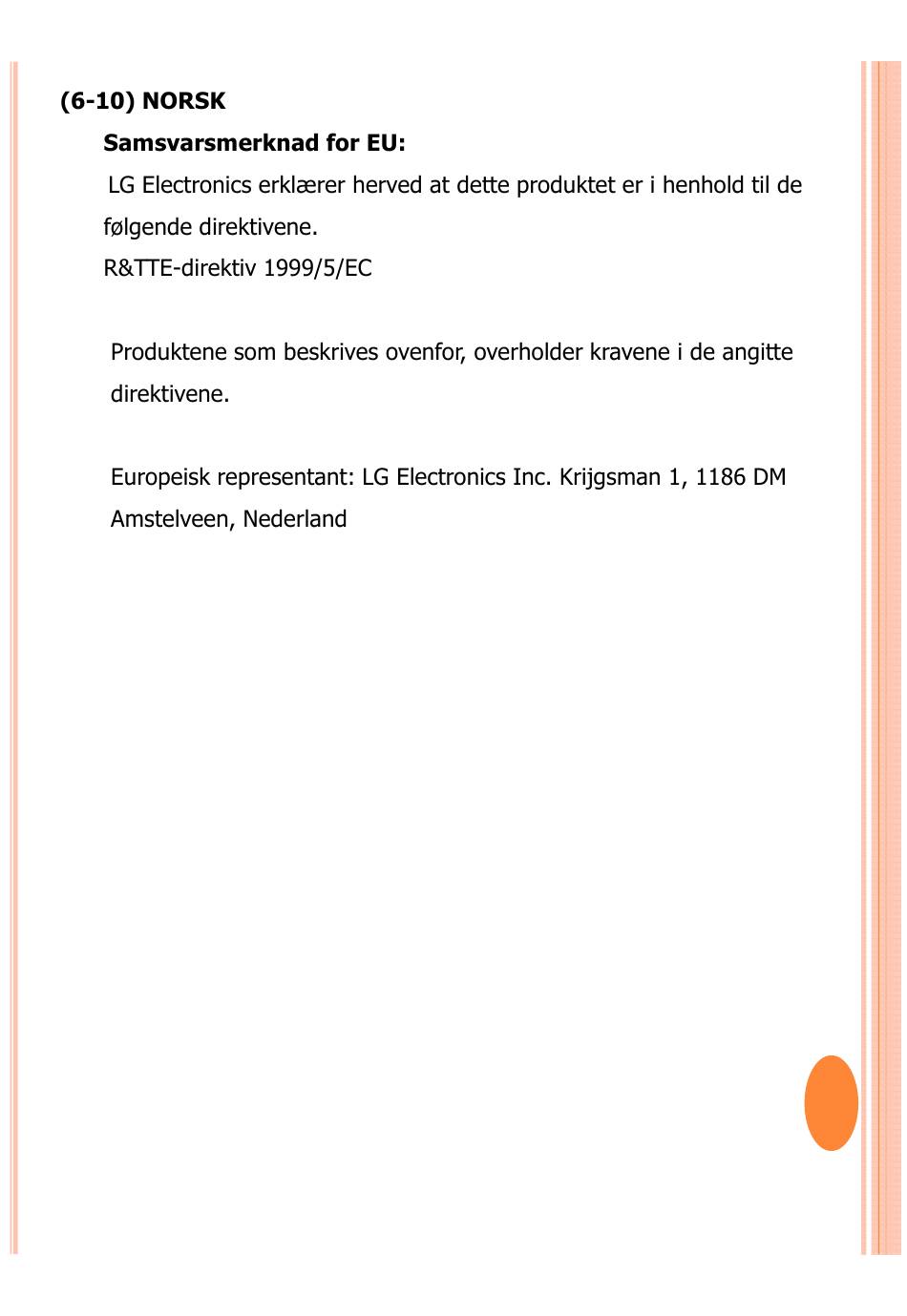 (6-10) NORSK

Samsvarsmerknad for EU:

LG Electronics erklærer herved at dette produktet er i henhold til de følgende direktivene.
R&TTE-direktiv 1999/5/EC

Produktene som beskrives ovenfor, overholder kravene i de angitte direktivene.

Europeisk representant: LG Electronics Inc. Krijgsman 1, 1186 DM Amstelveen, Nederland